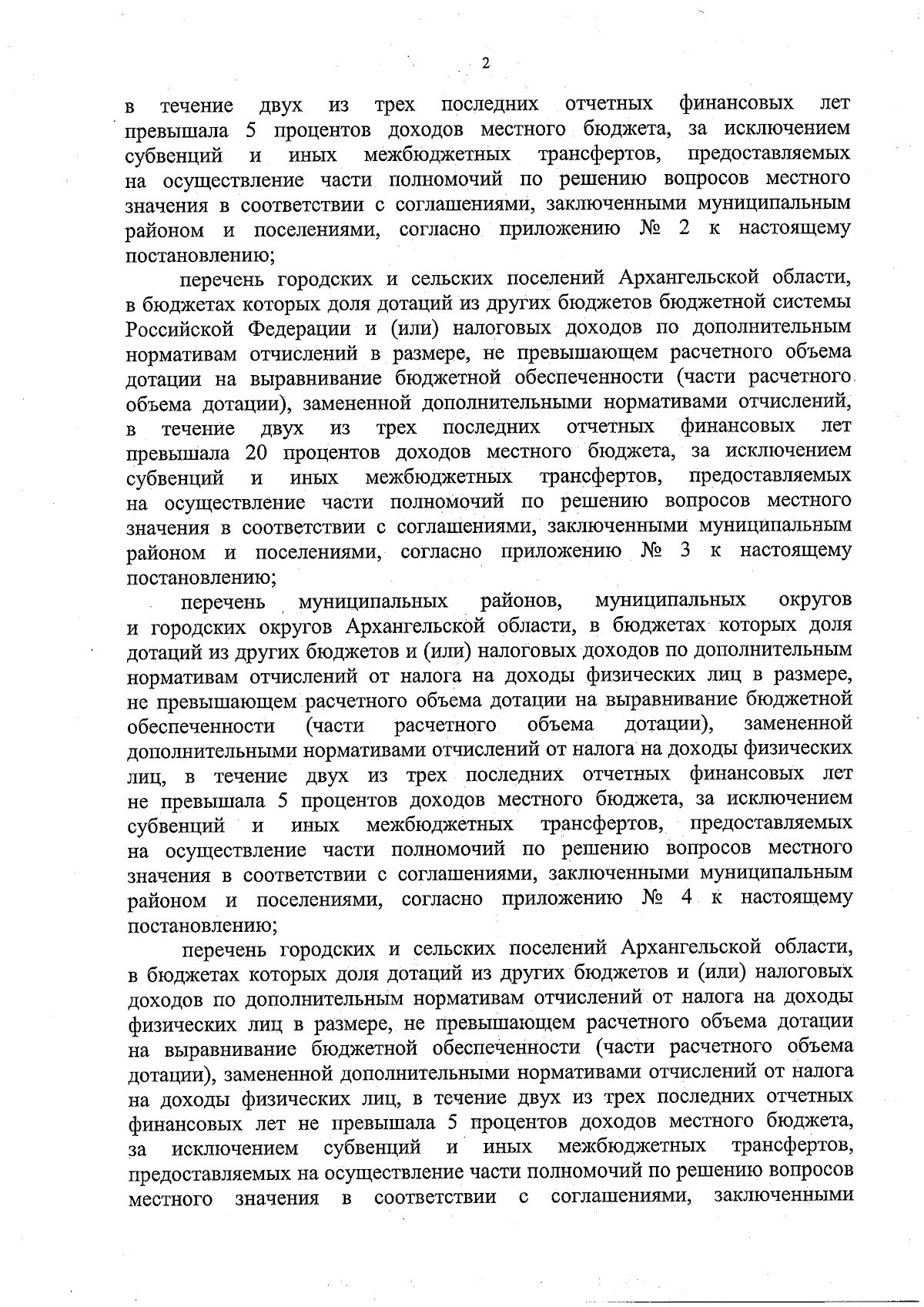 2

в течение двух из трех последних отчетных финансовых лет превышала 5 процентов доходов местного бюджета, за исключением субвенций и иных межбюджетных трансфертов, предоставляемых на осуществление части полномочий по решению вопросов местного значения в соответствии с соглашениями, заключенными муниципальным районом и поселениями, согласно приложению № 2 к настоящему постановлению;

перечень городских и сельских поселений Архангельской области, в бюджетах которых доля дотаций из других бюджетов бюджетной системы Российской Федерации и (или) налоговых доходов по дополнительным нормативам отчислений в размере, не превышающем расчетного объема дотации на выравнивание бюджетной обеспеченности (части расчетного объема дотации), замененной дополнительными нормативами отчислений, в течение двух из трех последних отчетных финансовых лет превышала 20 процентов доходов местного бюджета, за исключением субвенций и иных межбюджетных трансфертов, предоставляемых на осуществление части полномочий по решению вопросов местного значения в соответствии с соглашениями, заключенными муниципальным районом и поселениями, согласно приложению № 3 к настоящему постановлению;

перечень муниципальных районов, муниципальных округов и городских округов Архангельской области, в бюджетах которых доля дотаций из других бюджетов и (или) налоговых доходов по дополнительным нормативам отчислений от налога на доходы физических лиц в размере, не превышающем расчетного объема дотации на выравнивание бюджетной обеспеченности (части расчетного объема дотации), замененной дополнительными нормативами отчислений от налога на доходы физических лиц, в течение двух из трех последних отчетных финансовых лет не превышала 5 процентов доходов местного бюджета, за исключением субвенций и иных межбюджетных трансфертов, предоставляемых на осуществление части полномочий по решению вопросов местного значения в соответствии с соглашениями, заключенными муниципальным районом и поселениями, согласно приложению № 4 к настоящему постановлению;

перечень городских и сельских поселений Архангельской области, в бюджетах которых доля дотаций из других бюджетов и (или) налоговых доходов по дополнительным нормативам отчислений от налога на доходы физических лиц в размере, не превышающем расчетного объема дотации на выравнивание бюджетной обеспеченности (части расчетного объема дотации), замененной дополнительными нормативами отчислений от налога на доходы физических лиц, в течение двух из трех последних отчетных финансовых лет не превышала 5 процентов доходов местного бюджета, за исключением субвенций и иных межбюджетных трансфертов, предоставляемых на осуществление части полномочий по решению вопросов местного значения в соответствии с соглашениями, заключенными